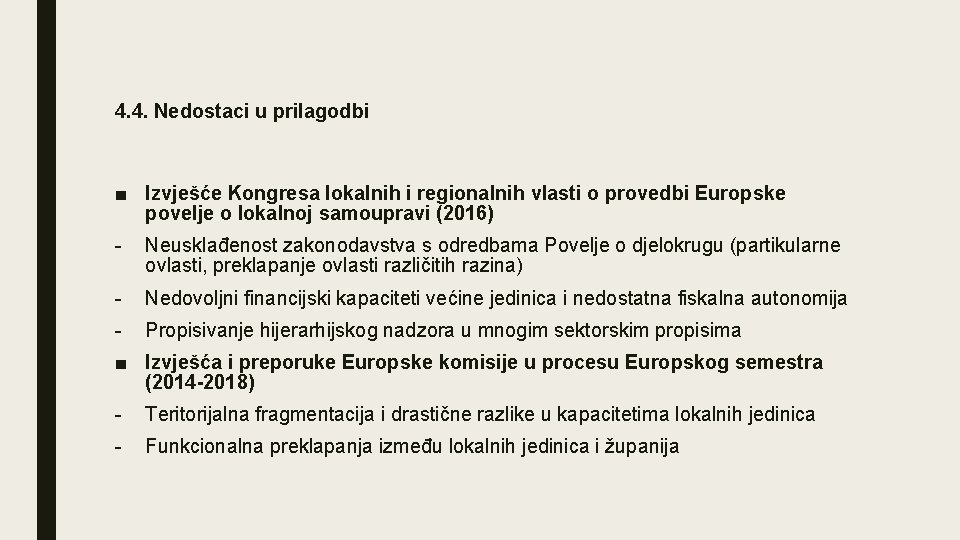 4.4. Nedostaci u prilagodbi

■ Izvješće Kongresa lokalnih i regionalnih vlasti o provedbi Europske povelje o lokalnoj samoupravi (2016)

- Neusklađenost zakonodavstva s odredbama Povelje o djelokrugu (partikularne ovlasti, preklapanje ovlasti različitih razina)

- Nedovoljni financijski kapaciteti većine jedinica i nedostatna fiskalna autonomija

- Propisivanje hijerarhijskog nadzora u mnogim sektorskim propisima

■ Izvješća i preporuke Europske komisije u procesu Europskog semestra (2014-2018)

- Teritorijalna fragmentacija i drastične razlike u kapacitetima lokalnih jedinica

- Funkcionalna preklapanja između lokalnih jedinica i županija